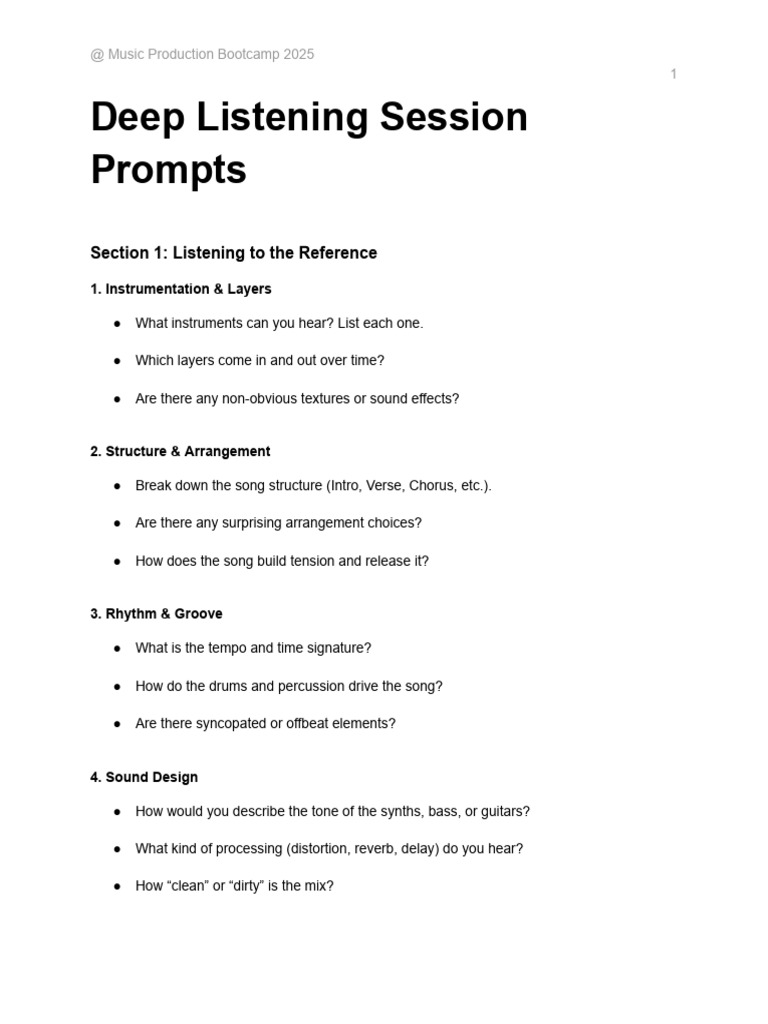 @ Music Production Bootcamp 2025

1

Deep Listening Session Prompts

Section 1: Listening to the Reference

1. Instrumentation & Layers

● What instruments can you hear? List each one.

● Which layers come in and out over time?

● Are there any non-obvious textures or sound effects?

2. Structure & Arrangement

● Break down the song structure (Intro, Verse, Chorus, etc.).

● Are there any surprising arrangement choices?

● How does the song build tension and release it?

3. Rhythm & Groove

● What is the tempo and time signature?

● How do the drums and percussion drive the song?

● Are there syncopated or offbeat elements?

4. Sound Design

● How would you describe the tone of the synths, bass, or guitars?

● What kind of processing (distortion, reverb, delay) do you hear?

● How “clean” or “dirty” is the mix?